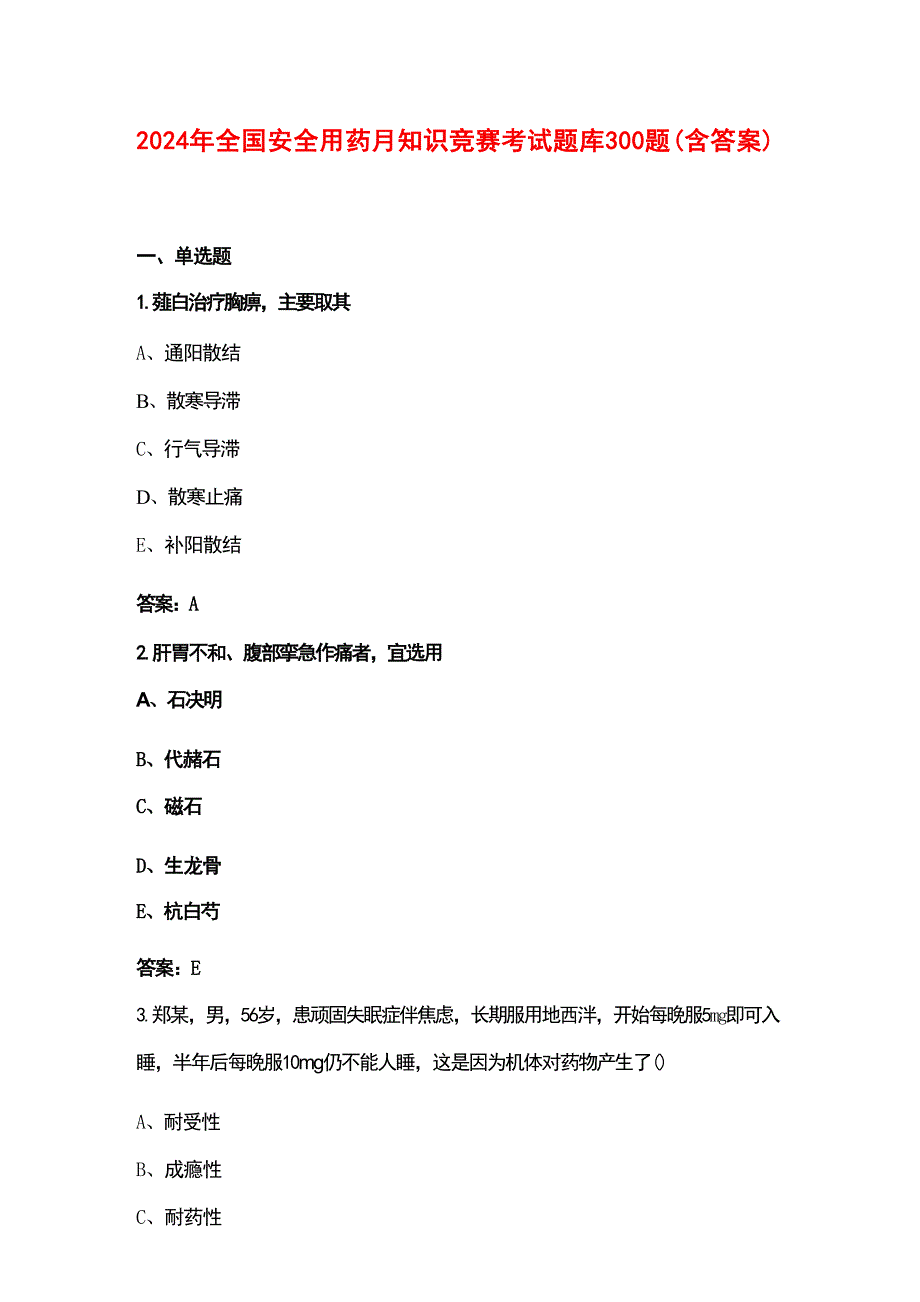 2024年全国安全用药月知识竞赛考试题库300题(含答案)

一、单选题

1.薤白治疗胸痹，主要取其

A、通阳散结

B、散寒导滞

C、行气导滞

D、散寒止痛

E、补阳散结

答案：A

2.肝胃不和、腹部挛急作痛者，宜选用

A、石决明

B、代赭石

C、磁石

D、生龙骨

E、杭白芍

答案：E

3.郑某，男，56岁，患顽固失眠症伴焦虑，长期服用地西泮，开始每晚服5mg即可入睡，半年后每晚服10mg仍不能人睡，这是因为机体对药物产生了()

A、耐受性

B、成瘾性

C、耐药性